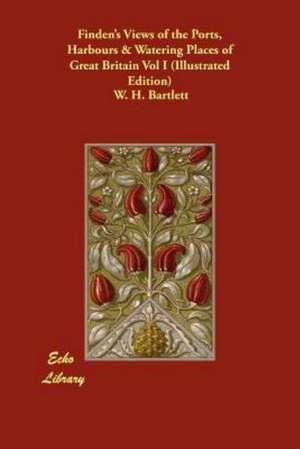 Finden's Views of the Ports, Harbours & Watering Places of Great Britain Vol I (Illustrated Edition)
W. H. Bartlett

Echo Library